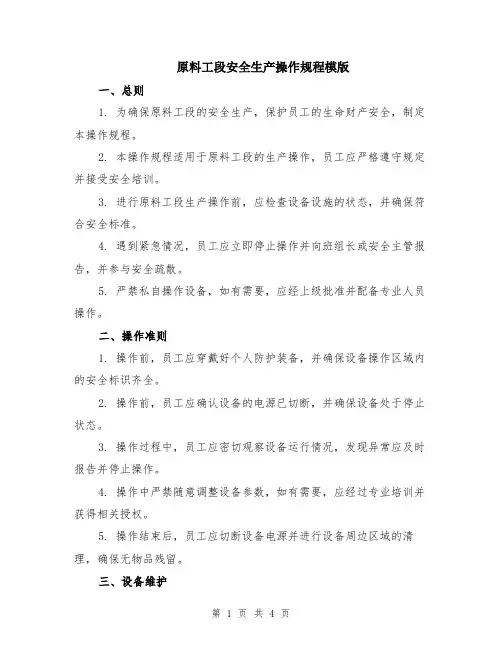 原料工段安全生产操作规程模版

一、总则

1. 为确保原料工段的安全生产，保护员工的生命财产安全，制定本操作规程。

2. 本操作规程适用于原料工段的生产操作，员工应严格遵守规定并接受安全培训。

3. 进行原料工段生产操作前，应检查设备设施的状态，并确保符合安全标准。

4. 遇到紧急情况，员工应立即停止操作并向班组长或安全主管报告，并参与安全疏散。

5. 严禁私自操作设备，如有需要，应经上级批准并配备专业人员操作。

二、操作准则

1. 操作前，员工应穿戴好个人防护装备，并确保设备操作区域内的安全标识齐全。

2. 操作前，员工应确认设备的电源已切断，并确保设备处于停止状态。

3. 操作过程中，员工应密切观察设备运行情况，发现异常应及时报告并停止操作。

4. 操作中严禁随意调整设备参数，如有需要，应经过专业培训并获得相关授权。

5. 操作结束后，员工应切断设备电源并进行设备周边区域的清理，确保无物品残留。

三、设备维护

第 1 页 共 4 页